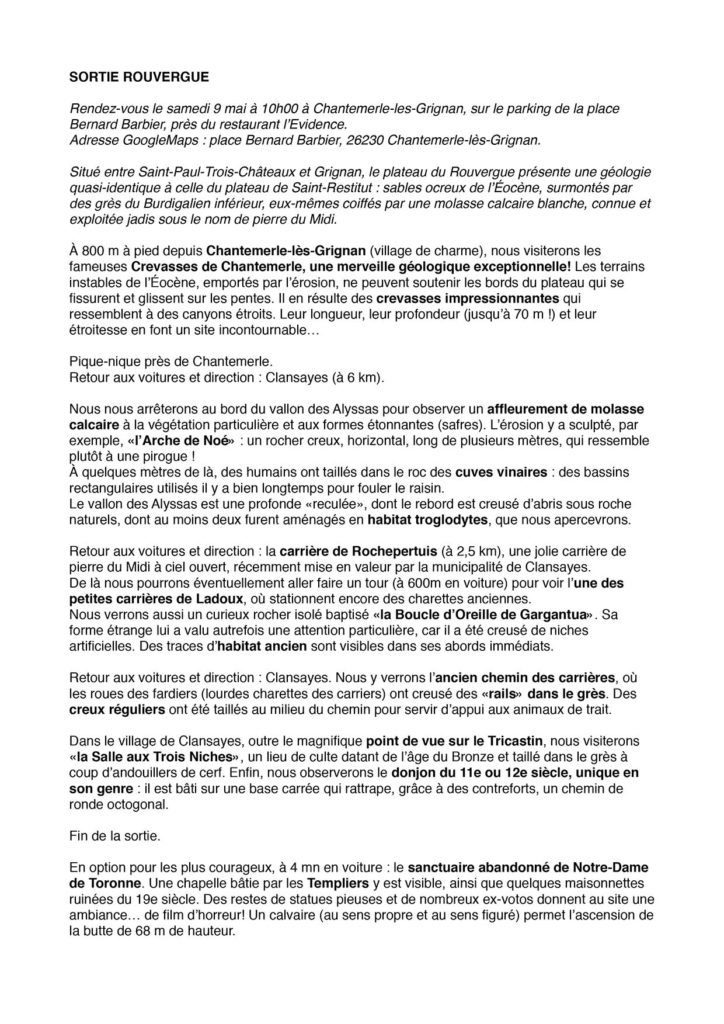 SORTIE ROUVERGUE

Rendez-vous le samedi 9 mai à 10h00 à Chantemerle-les-Grignan, sur le parking de la place Bernard Barbier, près du restaurant l'Evidence.
Adresse GoogleMaps : place Bernard Barbier, 26230 Chantemerle-lès-Grignan.

Situé entre Saint-Paul-Trois-Châteaux et Grignan, le plateau du Rouvergue présente une géologie quasi-identique à celle du plateau de Saint-Restitut : sables ocreux de l'Éocène, surmontés par des grès du Burdigalien inférieur, eux-mêmes coiffés par une molasse calcaire blanche, connue et exploitée jadis sous le nom de pierre du Midi.

À 800 m à pied depuis Chantemerle-lès-Grignan (village de charme), nous visiterons les fameuses Crevasses de Chantemerle, une merveille géologique exceptionnelle! Les terrains instables de l'Éocène, emportés par l'érosion, ne peuvent soutenir les bords du plateau qui se fissurent et glissent sur les pentes. Il en résulte des crevasses impressionnantes qui ressemblent à des canyons étroits. Leur longueur, leur profondeur (jusqu'à 70 m !) et leur étroitesse en font un site incontournable…

Pique-nique près de Chantemerle.
Retour aux voitures et direction : Clansayes (à 6 km).

Nous nous arrêterons au bord du vallon des Alyssas pour observer un affleurement de molasse calcaire à la végétation particulière et aux formes étonnantes (safres). L'érosion y a sculpté, par exemple, «l'Arche de Noé» : un rocher creux, horizontal, long de plusieurs mètres, qui ressemble plutôt à une pirogue !
À quelques mètres de là, des humains ont taillés dans le roc des cuves vinaires : des bassins rectangulaires utilisés il y a bien longtemps pour fouler le raisin.
Le vallon des Alyssas est une profonde «reculée», dont le rebord est creusé d'abris sous roche naturels, dont au moins deux furent aménagés en habitat troglodytes, que nous apercevrons.

Retour aux voitures et direction : la carrière de Rochepertuis (à 2,5 km), une jolie carrière de pierre du Midi à ciel ouvert, récemment mise en valeur par la municipalité de Clansayes.
De là nous pourrons éventuellement aller faire un tour (à 600m en voiture) pour voir l'une des petites carrières de Ladoux, où stationnent encore des charettes anciennes.
Nous verrons aussi un curieux rocher isolé baptisé «la Boucle d'Oreille de Gargantua». Sa forme étrange lui a valu autrefois une attention particulière, car il a été creusé de niches artificielles. Des traces d'habitat ancien sont visibles dans ses abords immédiats.

Retour aux voitures et direction : Clansayes. Nous y verrons l'ancien chemin des carrières, où les roues des fardiers (lourdes charettes des carriers) ont creusé des «rails» dans le grès. Des creux réguliers ont été taillés au milieu du chemin pour servir d'appui aux animaux de trait.

Dans le village de Clansayes, outre le magnifique point de vue sur le Tricastin, nous visiterons «la Salle aux Trois Niches», un lieu de culte datant de l'âge du Bronze et taillé dans le grès à coup d'andouillers de cerf. Enfin, nous observerons le donjon du 11e ou 12e siècle, unique en son genre : il est bâti sur une base carrée qui rattrape, grâce à des contreforts, un chemin de ronde octogonal.

Fin de la sortie.

En option pour les plus courageux, à 4 mn en voiture : le sanctuaire abandonné de Notre-Dame de Toronne. Une chapelle bâtie par les Templiers y est visible, ainsi que quelques maisonnettes ruinées du 19e siècle. Des restes de statues pieuses et de nombreux ex-votos donnent au site une ambiance… de film d'horreur! Un calvaire (au sens propre et au sens figuré) permet l'ascension de la butte de 68 m de hauteur.